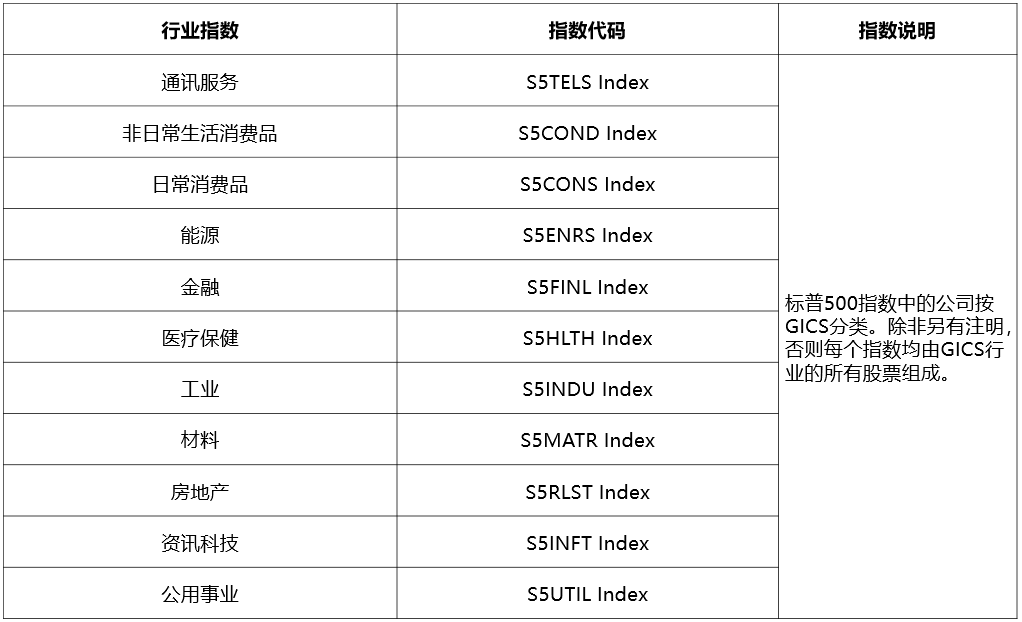 | 行业指数 | 指数代码 | 指数说明 |
|---|---|---|
| 通讯服务 | S5TELS Index | 标普500指数中的公司按GICS分类。除非另有注明，否则每个指数均由GICS行业的所有股票组成。 |
| 非日常生活消费品 | S5COND Index | |
| 日常消费品 | S5CONS Index | |
| 能源 | S5ENRS Index | |
| 金融 | S5FINL Index | |
| 医疗保健 | S5HLTH Index | |
| 工业 | S5INDU Index | |
| 材料 | S5MATR Index | |
| 房地产 | S5RLST Index | |
| 资讯科技 | S5INFT Index | |
| 公用事业 | S5UTIL Index | |